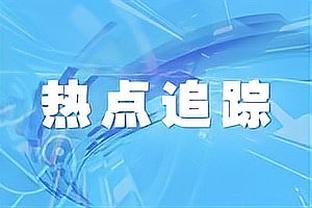 热点追踪